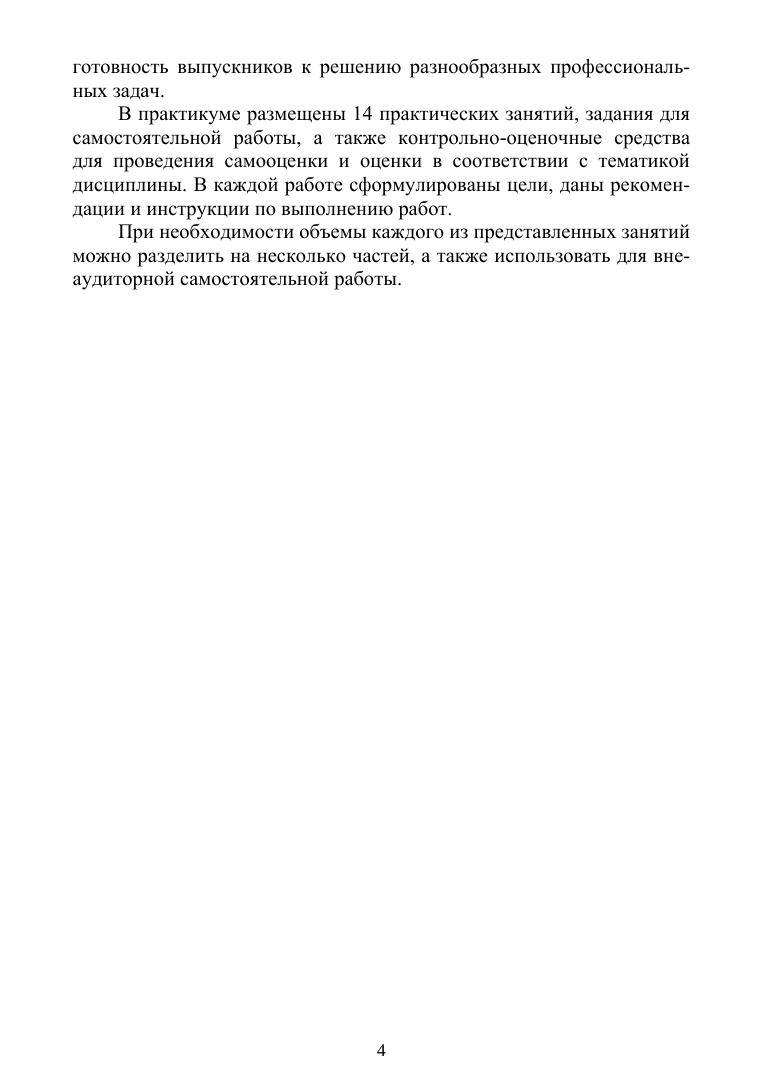 готовность выпускников к решению разнообразных профессиональных задач.

В практикуме размещены 14 практических занятий, задания для самостоятельной работы, а также контрольно-оценочные средства для проведения самооценки и оценки в соответствии с тематикой дисциплины. В каждой работе сформулированы цели, даны рекомендации и инструкции по выполнению работ.

При необходимости объемы каждого из представленных занятий можно разделить на несколько частей, а также использовать для внеаудиторной самостоятельной работы.

4